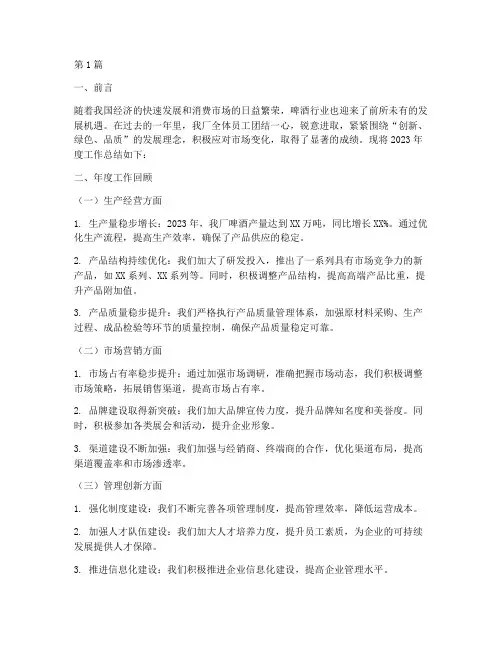 第1篇

一、前言

随着我国经济的快速发展和消费市场的日益繁荣，啤酒行业也迎来了前所未有的发展机遇。在过去的一年里，我厂全体员工团结一心，锐意进取，紧紧围绕“创新、绿色、品质”的发展理念，积极应对市场变化，取得了显著的成绩。现将2023年度工作总结如下：

二、年度工作回顾

（一）生产经营方面

1. 生产量稳步增长：2023年，我厂啤酒产量达到XX万吨，同比增长XX%。通过优化生产流程，提高生产效率，确保了产品供应的稳定。

2. 产品结构持续优化：我们加大了研发投入，推出了一系列具有市场竞争力的新产品，如XX系列、XX系列等。同时，积极调整产品结构，提高高端产品比重，提升产品附加值。

3. 产品质量稳步提升：我们严格执行产品质量管理体系，加强原材料采购、生产过程、成品检验等环节的质量控制，确保产品质量稳定可靠。

（二）市场营销方面

1. 市场占有率稳步提升：通过加强市场调研，准确把握市场动态，我们积极调整市场策略，拓展销售渠道，提高市场占有率。

2. 品牌建设取得新突破：我们加大品牌宣传力度，提升品牌知名度和美誉度。同时，积极参加各类展会和活动，提升企业形象。

3. 渠道建设不断加强：我们加强与经销商、终端商的合作，优化渠道布局，提高渠道覆盖率和市场渗透率。

（三）管理创新方面

1. 强化制度建设：我们不断完善各项管理制度，提高管理效率，降低运营成本。

2. 加强人才队伍建设：我们加大人才培养力度，提升员工素质，为企业的可持续发展提供人才保障。

3. 推进信息化建设：我们积极推进企业信息化建设，提高企业管理水平。